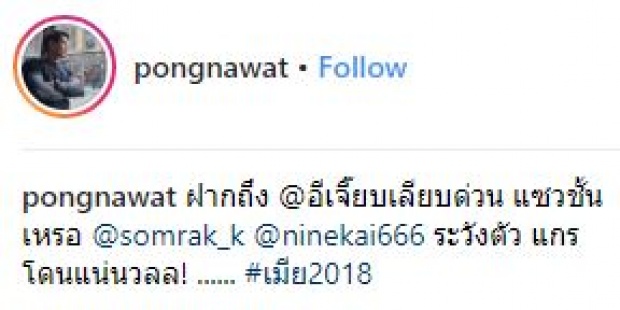 pongnawat • Follow

pongnawat ฝากถึง @อีเจี๊ยบเลียบด่วน แซวชั้นเหรอ @somrak_k @ninekai666 ระวังตัว แกรโดนแน่นวลล! ...... #เมีย2018